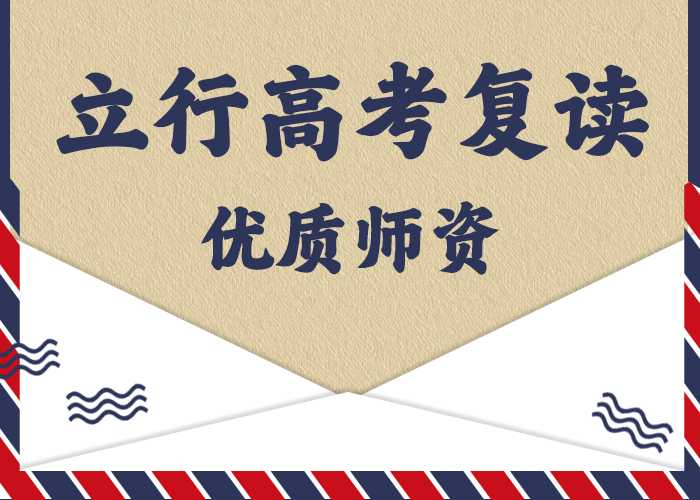 立行高考复读

优质师资